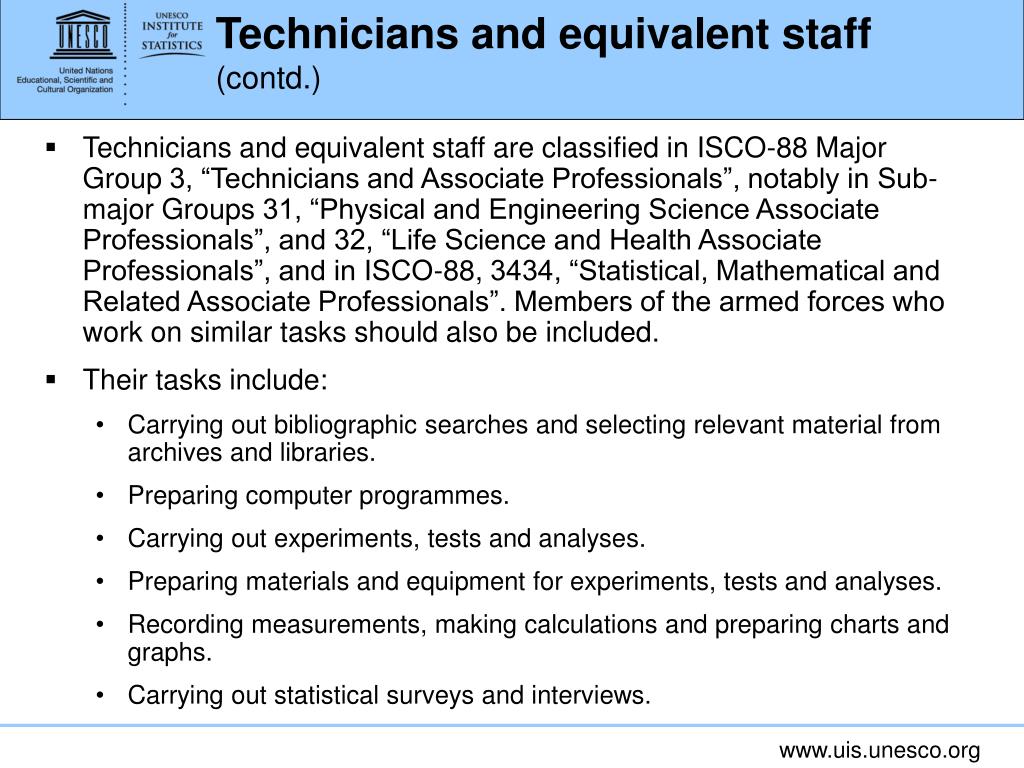 UNESCO

United Nations Educational, Scientific and Cultural Organization

UNESCO INSTITUTE for STATISTICS

Technicians and equivalent staff
(contd.)

▪ Technicians and equivalent staff are classified in ISCO-88 Major Group 3, “Technicians and Associate Professionals”, notably in Sub-major Groups 31, “Physical and Engineering Science Associate Professionals”, and 32, “Life Science and Health Associate Professionals”, and in ISCO-88, 3434, “Statistical, Mathematical and Related Associate Professionals”. Members of the armed forces who work on similar tasks should also be included.

▪ Their tasks include:

• Carrying out bibliographic searches and selecting relevant material from archives and libraries.

• Preparing computer programmes.

• Carrying out experiments, tests and analyses.

• Preparing materials and equipment for experiments, tests and analyses.

• Recording measurements, making calculations and preparing charts and graphs.

• Carrying out statistical surveys and interviews.

www.uis.unesco.org